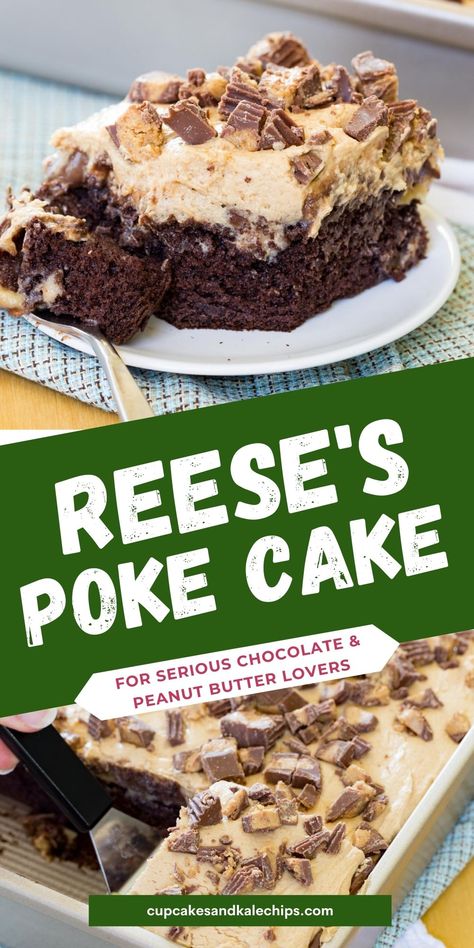 REESE'S POKE CAKE

FOR SERIOUS CHOCOLATE & PEANUT BUTTER LOVERS

cupcakesandkalechips.com